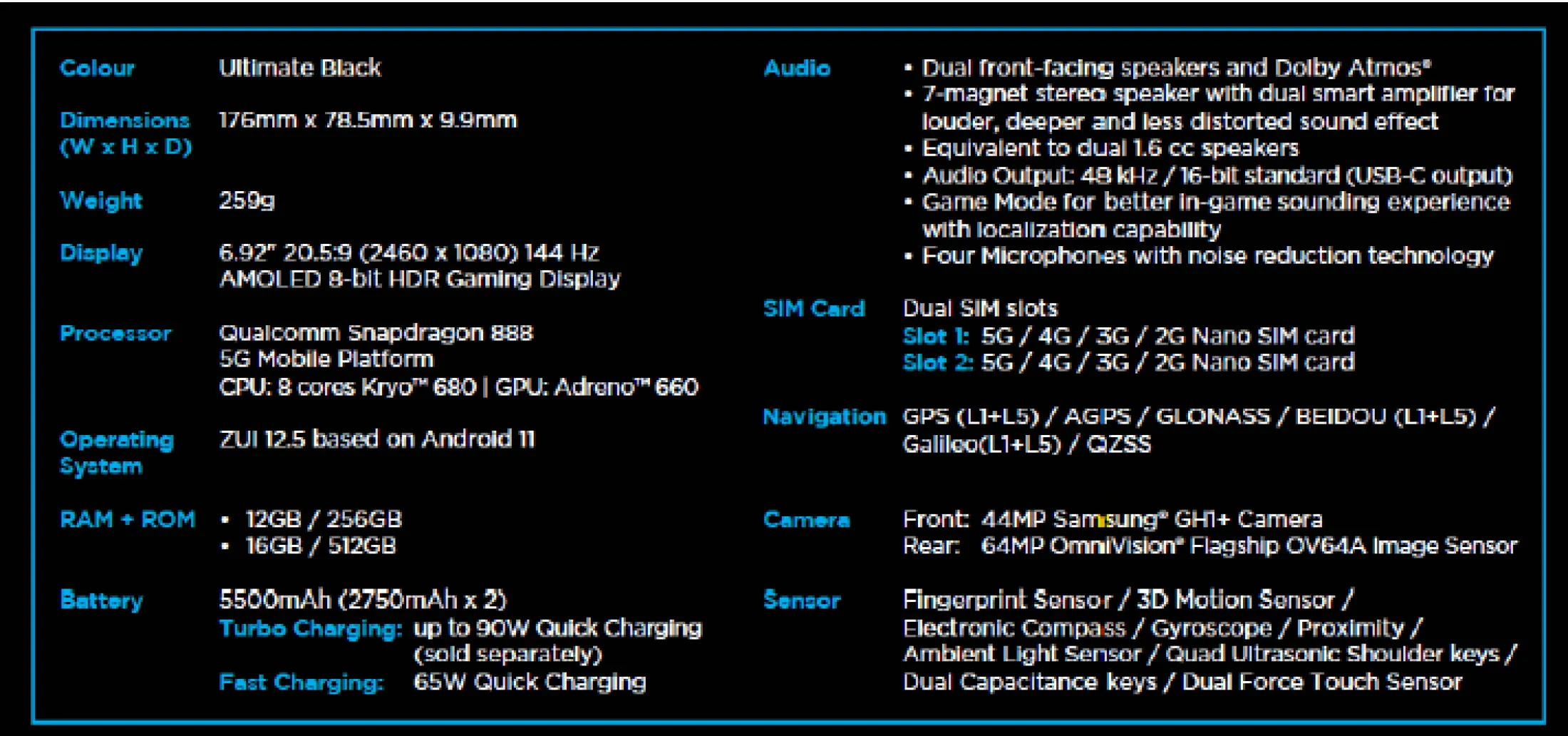 Colour
Ultimate Black

Dimensions (W x H x D)
176mm x 78.5mm x 9.9mm

Weight
259g

Display
6.92" 20.5:9 (2460 x 1080) 144 Hz
AMOLED 8-bit HDR Gaming Display

Processor
Qualcomm Snapdragon 888
5G Mobile Platform
CPU: 8 cores Kryo™ 680 | GPU: Adreno™ 660

Operating System
ZUI 12.5 based on Android 11

RAM + ROM
• 12GB / 256GB
• 16GB / 512GB

Battery
5500mAh (2750mAh x 2)
Turbo Charging: up to 90W Quick Charging (sold separately)
Fast Charging: 65W Quick Charging

Audio
• Dual front-facing speakers and Dolby Atmos®
• 7-magnet stereo speaker with dual smart amplifier for louder, deeper and less distorted sound effect
• Equivalent to dual 1.6 cc speakers
• Audio Output: 48 kHz / 16-bit standard (USB-C output)
• Game Mode for better in-game sounding experience with localization capability
• Four Microphones with noise reduction technology

SIM Card
Dual SIM slots
Slot 1: 5G / 4G / 3G / 2G Nano SIM card
Slot 2: 5G / 4G / 3G / 2G Nano SIM card

Navigation
GPS (L1+L5) / AGPS / GLONASS / BEIDOU (L1+L5) / Galileo(L1+L5) / QZSS

Camera
Front: 44MP Samsung® GH1+ Camera
Rear: 64MP OmniVision® Flagship OV64A Image Sensor

Sensor
Fingerprint Sensor / 3D Motion Sensor / Electronic Compass / Gyroscope / Proximity / Ambient Light Sensor / Quad Ultrasonic Shoulder keys / Dual Capacitance keys / Dual Force Touch Sensor